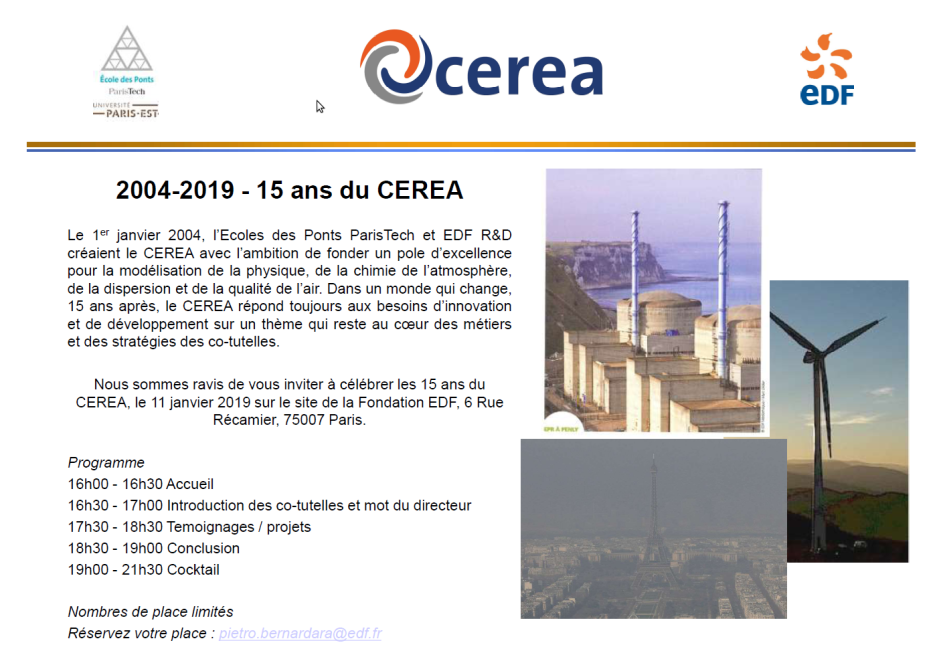 École des Ponts
ParisTech
UNIVERSITÉ
PARIS-EST

cerea

eDF

2004-2019 - 15 ans du CEREA

Le 1$^{er}$ janvier 2004, l'Ecoles des Ponts ParisTech et EDF R&D créaient le CEREA avec l'ambition de fonder un pole d'excellence pour la modélisation de la physique, de la chimie de l'atmosphère, de la dispersion et de la qualité de l'air. Dans un monde qui change, 15 ans après, le CEREA répond toujours aux besoins d'innovation et de développement sur un thème qui reste au cœur des métiers et des stratégies des co-tutelles.

Nous sommes ravis de vous inviter à célébrer les 15 ans du CEREA, le 11 janvier 2019 sur le site de la Fondation EDF, 6 Rue Récamier, 75007 Paris.

Programme
16h00 - 16h30 Accueil
16h30 - 17h00 Introduction des co-tutelles et mot du directeur
17h30 - 18h30 Temoignages / projets
18h30 - 19h00 Conclusion
19h00 - 21h30 Cocktail

Nombres de place limités
Réservez votre place : pietro.bernardara@edf.fr

EPR À PENLY